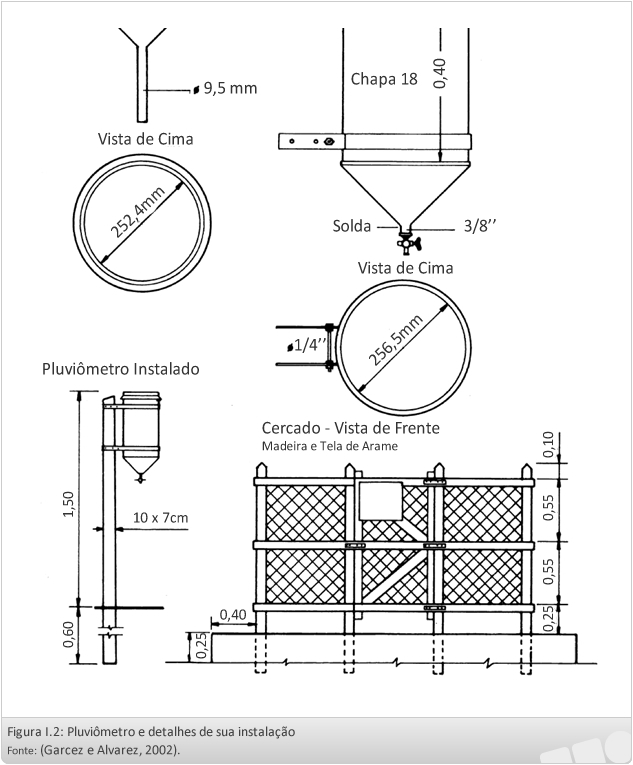 9,5 mm

Vista de Cima

252,4mm

Chapa 18

0,40

Solda

3/8''

Vista de Cima

1/4''

256,5mm

Pluviômetro Instalado

1,50

10 x 7cm

0,60

Cercado - Vista de Frente
Madeira e Tela de Arame

0,10

0,55

0,55

0,25

0,40

0,25

Figura I.2: Pluviômetro e detalhes de sua instalação
Fonte: (Garcez e Alvarez, 2002).